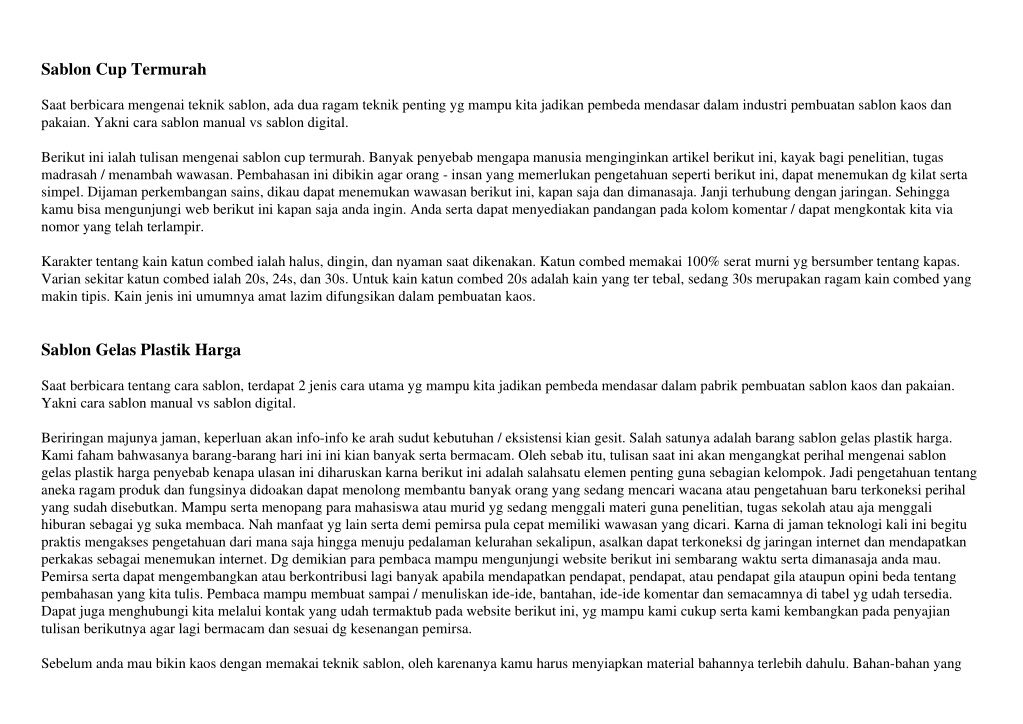 Sablon Cup Termurah

Saat berbicara mengenai teknik sablon, ada dua ragam teknik penting yg mampu kita jadikan pembeda mendasar dalam industri pembuatan sablon kaos dan pakaian. Yakni cara sablon manual vs sablon digital.

Berikut ini ialah tulisan mengenai sablon cup termurah. Banyak penyebab mengapa manusia menginginkan artikel berikut ini, kayak bagi penelitian, tugas madrasah / menambah wawasan. Pembahasan ini dibikin agar orang - insan yang memerlukan pengetahuan seperti berikut ini, dapat menemukan dg kilat serta simpel. Dijaman perkembangan sains, dikau dapat menemukan wawasan berikut ini, kapan saja dan dimanasaja. Janji terhubung dengan jaringan. Sehingga kamu bisa mengunjungi web berikut ini kapan saja anda ingin. Anda serta dapat menyediakan pandangan pada kolom komentar / dapat mengkontak kita via nomor yang telah terlampir.

Karakter tentang kain katun combed ialah halus, dingin, dan nyaman saat dikenakan. Katun combed memakai 100% serat murni yg bersumber tentang kapas. Varian sekitar katun combed ialah 20s, 24s, dan 30s. Untuk kain katun combed 20s adalah kain yang ter tebal, sedang 30s merupakan ragam kain combed yang makin tipis. Kain jenis ini umumnya amat lazim difungsikan dalam pembuatan kaos.

Sablon Gelas Plastik Harga

Saat berbicara tentang cara sablon, terdapat 2 jenis cara utama yg mampu kita jadikan pembeda mendasar dalam pabrik pembuatan sablon kaos dan pakaian. Yakni cara sablon manual vs sablon digital.

Beriringan majunya jaman, keperluan akan info-info ke arah sudut kebutuhan / eksistensi kian gesit. Salah satunya adalah barang sablon gelas plastik harga. Kami faham bahwasanya barang-barang hari ini ini kian banyak serta bermacam. Oleh sebab itu, tulisan saat ini akan mengangkat perihal mengenai sablon gelas plastik harga penyebab kenapa ulasan ini diharuskan karna berikut ini adalah salahsatu elemen penting guna sebagian kelompok. Jadi pengetahuan tentang aneka ragam produk dan fungsinya didoakan dapat menolong membantu banyak orang yang sedang mencari wacana atau pengetahuan baru terkoneksi perihal yang sudah disebutkan. Mampu serta menopang para mahasiswa atau murid yg sedang menggali materi guna penelitian, tugas sekolah atau aja menggali hiburan sebagai yg suka membaca. Nah manfaat yg lain serta demi pemirsa pula cepat memiliki wawasan yang dicari. Karna di jaman teknologi kali ini begitu praktis mengakses pengetahuan dari mana saja hingga menuju pedalaman kelurahan sekalipun, asalkan dapat terkoneksi dg jaringan internet dan mendapatkan perkakas sebagai menemukan internet. Dg demikian para pembaca mampu mengunjungi website berikut ini sembarang waktu serta dimanasaja anda mau. Pemirsa serta dapat mengembangkan atau berkontribusi lagi banyak apabila mendapatkan pendapat, pendapat, atau pendapat gila ataupun opini beda tentang pembahasan yang kita tulis. Pembaca mampu membuat sampai / menuliskan ide-ide, bantahan, ide-ide komentar dan semacamnya di tabel yg udah tersedia. Dapat juga menghubungi kita melalui kontak yang udah termaktub pada website berikut ini, yg mampu kami cukup serta kami kembangkan pada penyajian tulisan berikutnya agar lagi bermacam dan sesuai dg kesenangan pemirsa.

Sebelum anda mau bikin kaos dengan memakai teknik sablon, oleh karenanya kamu harus menyiapkan material bahannya terlebih dahulu. Bahan-bahan yang